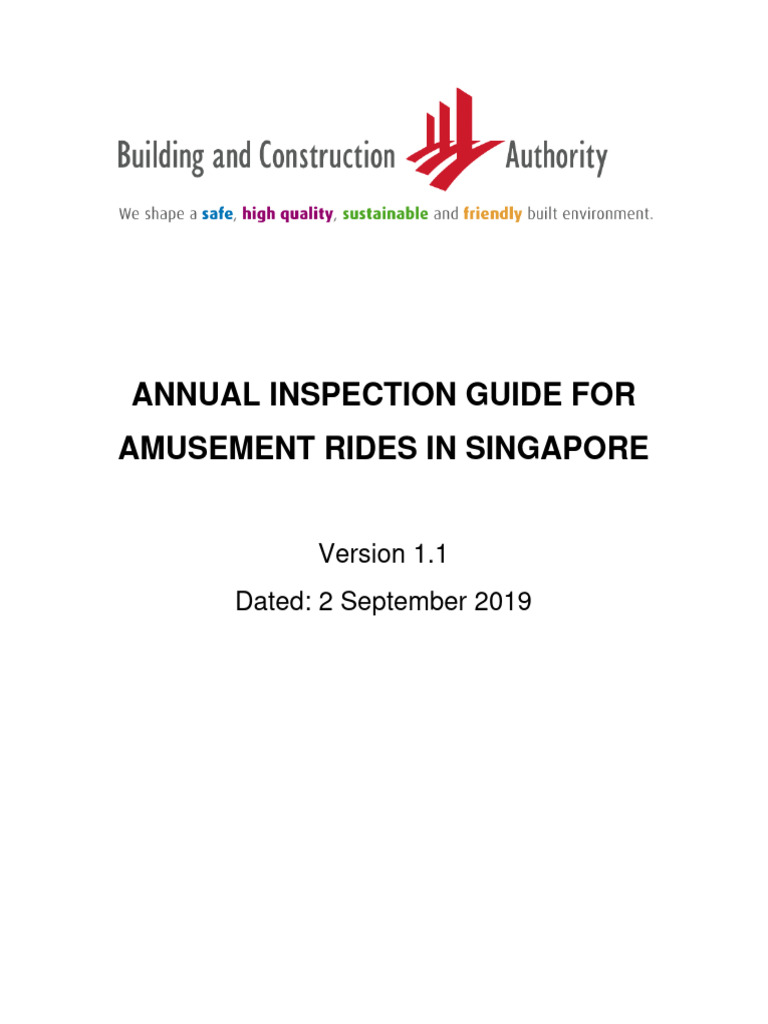 Building and Construction Authority

We shape a safe, high quality, sustainable and friendly built environment.

ANNUAL INSPECTION GUIDE FOR AMUSEMENT RIDES IN SINGAPORE

Version 1.1

Dated: 2 September 2019